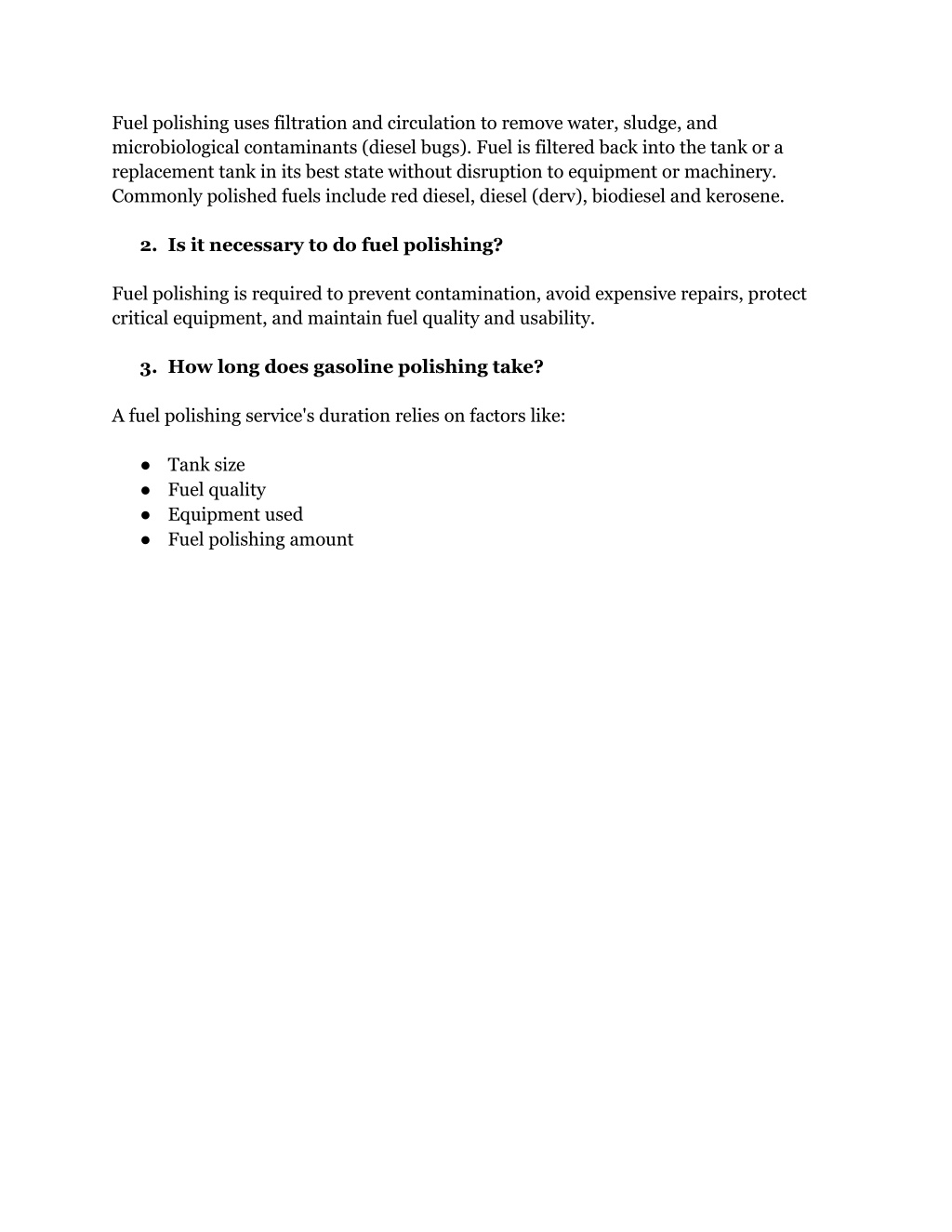 Fuel polishing uses filtration and circulation to remove water, sludge, and microbiological contaminants (diesel bugs). Fuel is filtered back into the tank or a replacement tank in its best state without disruption to equipment or machinery. Commonly polished fuels include red diesel, diesel (derv), biodiesel and kerosene.

2. Is it necessary to do fuel polishing?

Fuel polishing is required to prevent contamination, avoid expensive repairs, protect critical equipment, and maintain fuel quality and usability.

3. How long does gasoline polishing take?

A fuel polishing service's duration relies on factors like:

● Tank size
● Fuel quality
● Equipment used
● Fuel polishing amount